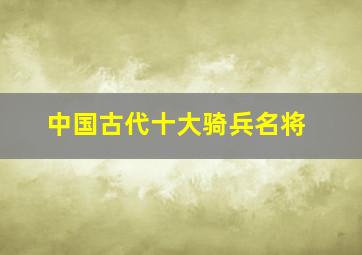 中国古代十大骑兵名将